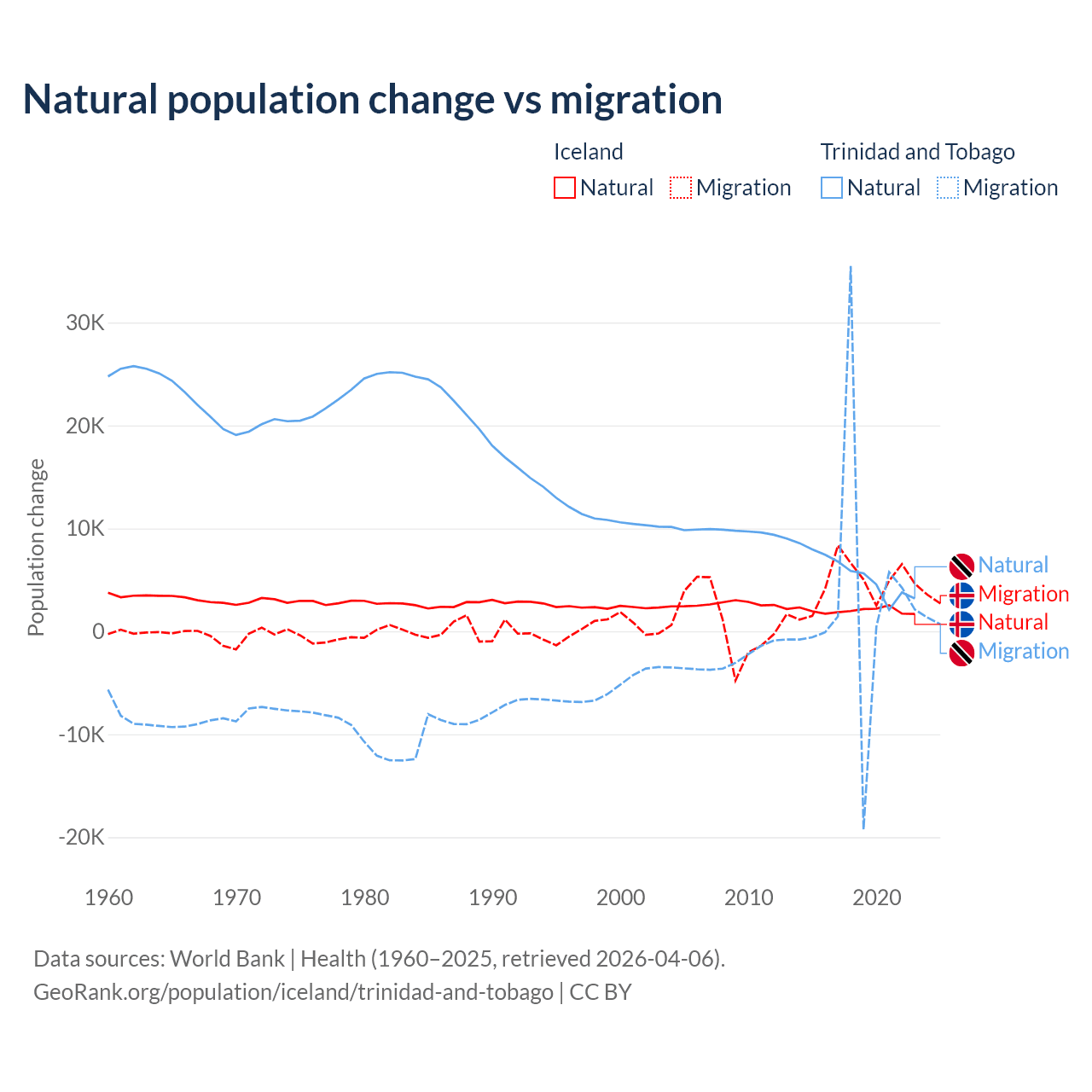 Natural population change vs migration

Iceland
Natural Migration

Trinidad and Tobago
Natural Migration

Population change

30K
20K
10K
0
-10K
-20K

1960 1970 1980 1990 2000 2010 2020

Natural
Migration
Natural
Migration

Data sources: World Bank | Health (1960–2025, retrieved 2026-04-06).
GeoRank.org/population/iceland/trinidad-and-tobago | CC BY